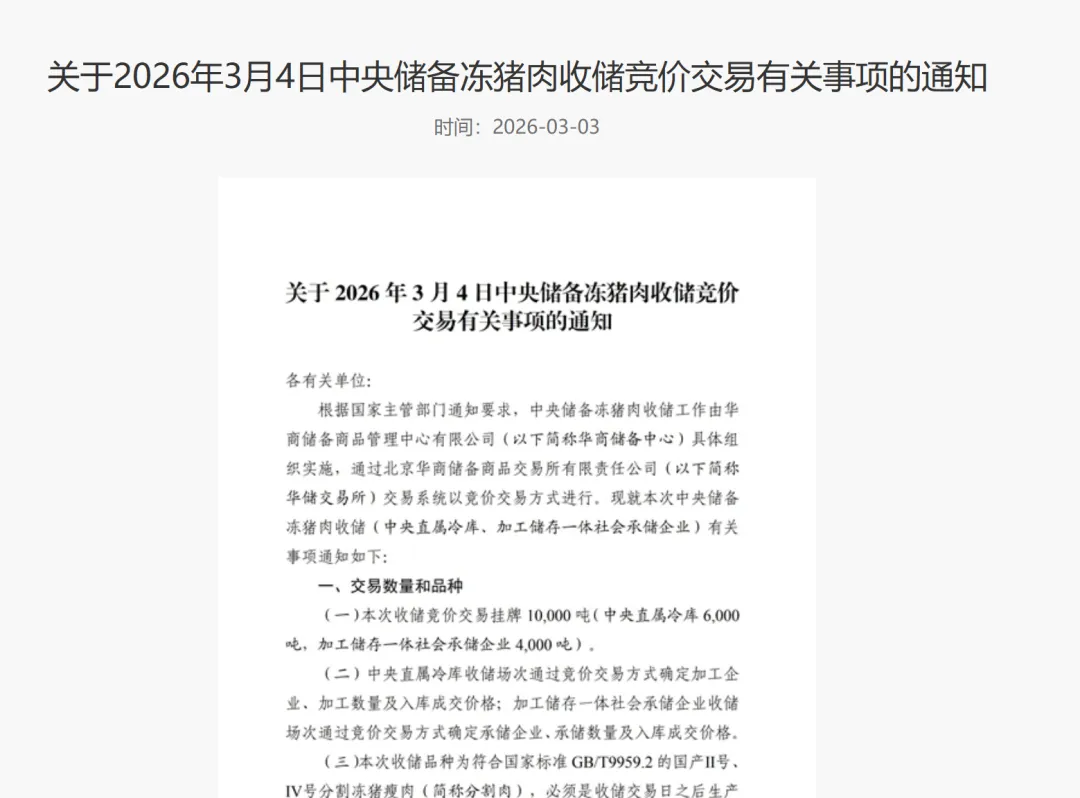 关于2026年3月4日中央储备冻猪肉收储竞价交易有关事项的通知

时间：2026-03-03

关于 2026 年 3 月 4 日中央储备冻猪肉收储竞价交易有关事项的通知

各有关单位：

根据国家主管部门通知要求，中央储备冻猪肉收储工作由华商储备商品管理中心有限公司（以下简称华商储备中心）具体组织实施，通过北京华商储备商品交易所有限责任公司（以下简称华储交易所）交易系统以竞价交易方式进行。现就本次中央储备冻猪肉收储（中央直属冷库、加工储存一体社会承储企业）有关事项通知如下：

一、交易数量和品种

（一）本次收储竞价交易挂牌 10,000 吨（中央直属冷库 6,000 吨，加工储存一体社会承储企业 4,000 吨）。

（二）中央直属冷库收储场次通过竞价交易方式确定加工企业、加工数量及入库成交价格；加工储存一体社会承储企业收储场次通过竞价交易方式确定承储企业、承储数量及入库成交价格。

（三）本次收储品种为符合国家标准 GB/T9959.2 的国产II号、IV号分割冻猪瘦肉（简称分割肉），必须是收储交易日之后生产